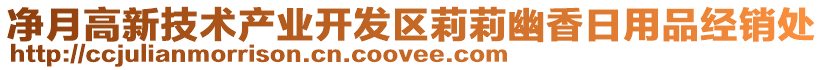 净月高新技术产业开发区莉莉幽香日用品经销处
http://ccjulianmorrison.cn.coovee.com